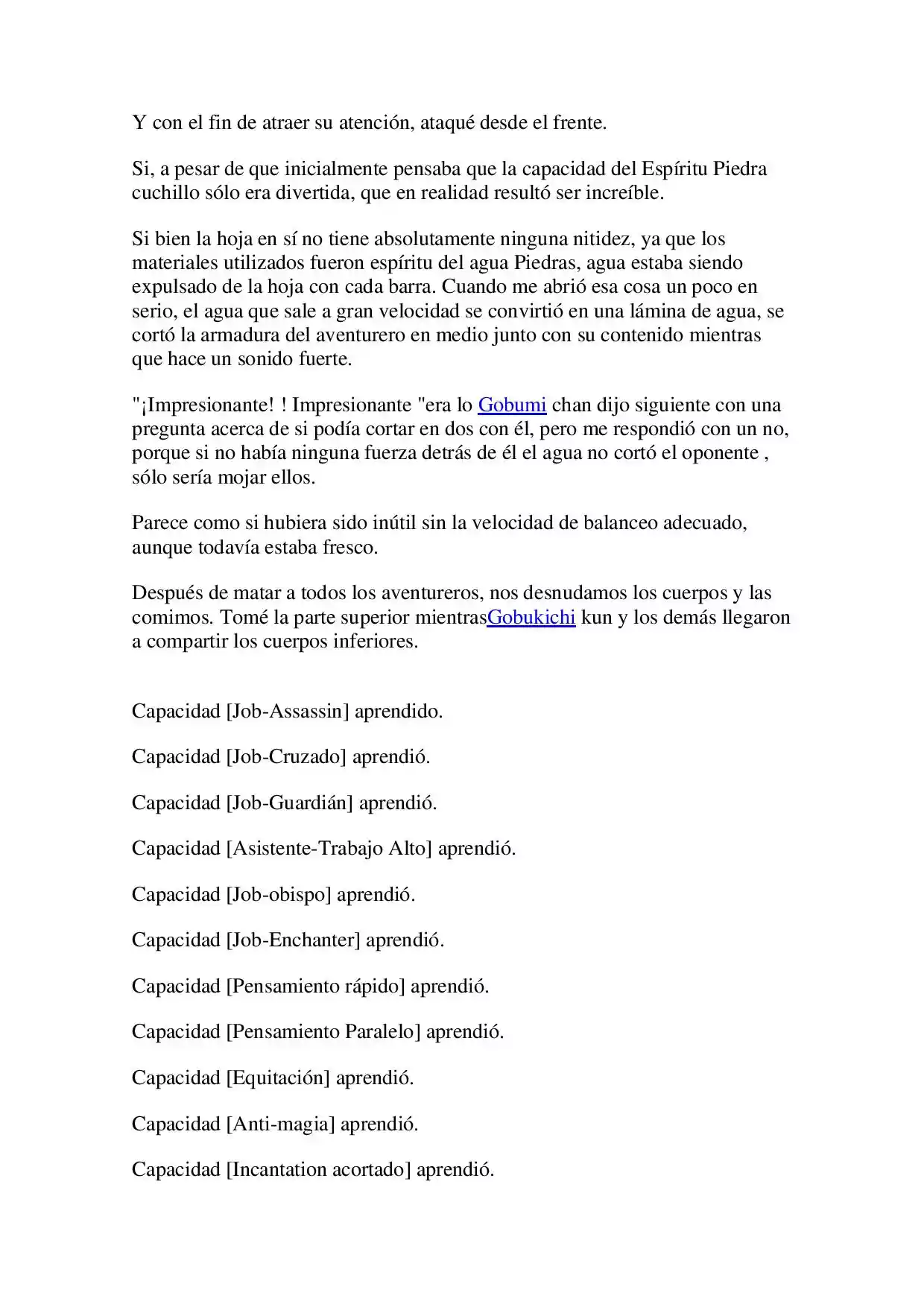 Y con el fin de atraer su atención, ataqué desde el frente.

Si, a pesar de que inicialmente pensaba que la capacidad del Espíritu Piedra cuchillo sólo era divertida, que en realidad resultó ser increíble.

Si bien la hoja en sí no tiene absolutamente ninguna nitidez, ya que los materiales utilizados fueron espíritu del agua Piedras, agua estaba siendo expulsado de la hoja con cada barra. Cuando me abrió esa cosa un poco en serio, el agua que sale a gran velocidad se convirtió en una lámina de agua, se cortó la armadura del aventurero en medio junto con su contenido mientras que hace un sonido fuerte.

"¡Impresionante! ! Impresionante "era lo Gobumi chan dijo siguiente con una pregunta acerca de si podía cortar en dos con él, pero me respondió con un no, porque si no había ninguna fuerza detrás de él el agua no cortó el oponente , sólo sería mojar ellos.

Parece como si hubiera sido inútil sin la velocidad de balanceo adecuado, aunque todavía estaba fresco.

Después de matar a todos los aventureros, nos desnudamos los cuerpos y las comimos. Tomé la parte superior mientrasGobukichi kun y los demás llegaron a compartir los cuerpos inferiores.

Capacidad [Job-Assassin] aprendido.

Capacidad [Job-Cruzado] aprendió.

Capacidad [Job-Guardián] aprendió.

Capacidad [Asistente-Trabajo Alto] aprendió.

Capacidad [Job-obispo] aprendió.

Capacidad [Job-Enchanter] aprendió.

Capacidad [Pensamiento rápido] aprendió.

Capacidad [Pensamiento Paralelo] aprendió.

Capacidad [Equitación] aprendió.

Capacidad [Anti-magia] aprendió.

Capacidad [Incantation acortado] aprendió.